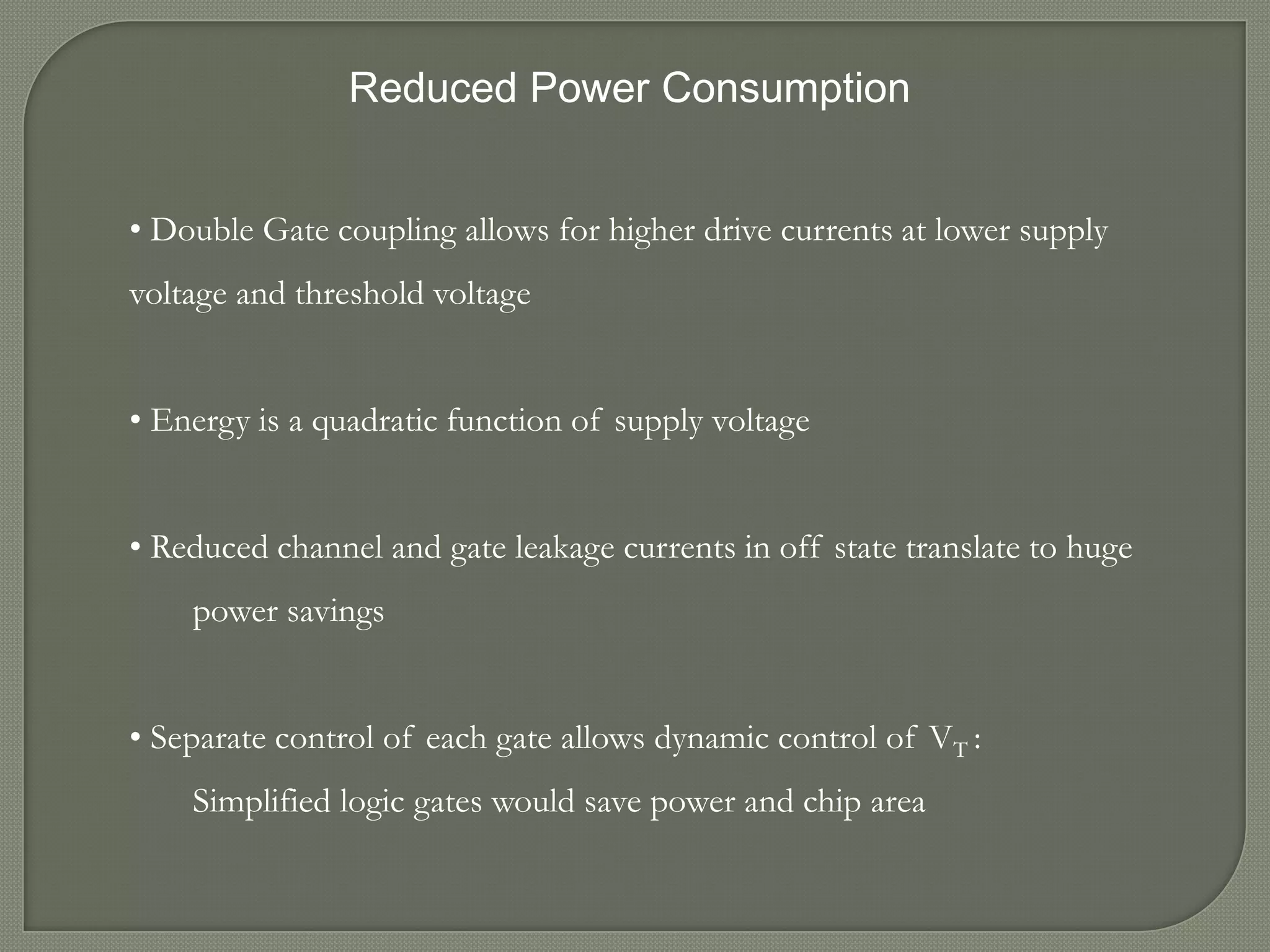 Reduced Power Consumption

• Double Gate coupling allows for higher drive currents at lower supply voltage and threshold voltage

• Energy is a quadratic function of supply voltage

• Reduced channel and gate leakage currents in off state translate to huge power savings

• Separate control of each gate allows dynamic control of $V_T$ : Simplified logic gates would save power and chip area